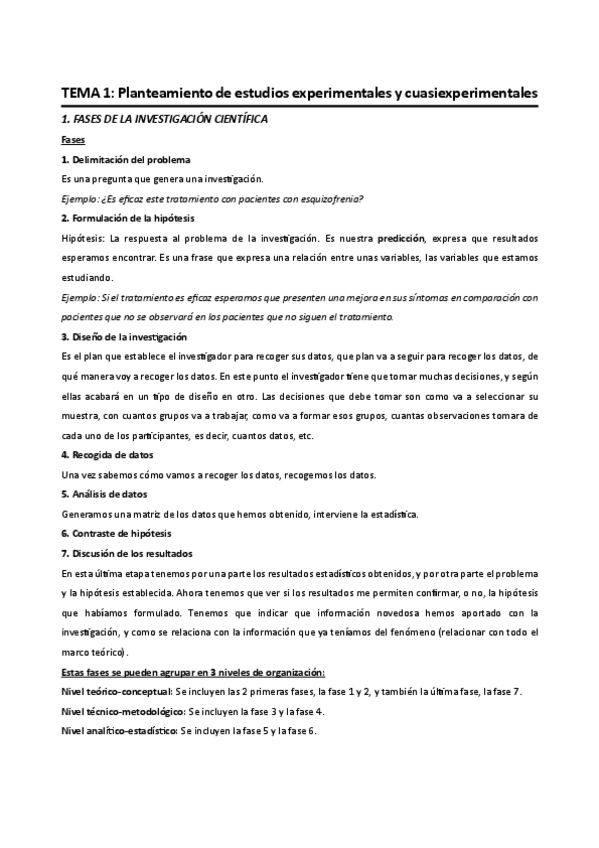 TEMA 1: Planteamiento de estudios experimentales y cuasiexperimentales

1. FASES DE LA INVESTIGACIÓN CIENTÍFICA

Fases

1. Delimitación del problema

Es una pregunta que genera una investigación.

Ejemplo: ¿Es eficaz este tratamiento con pacientes con esquizofrenia?

2. Formulación de la hipótesis

Hipótesis: La respuesta al problema de la investigación. Es nuestra predicción, expresa que resultados esperamos encontrar. Es una frase que expresa una relación entre unas variables, las variables que estamos estudiando.

Ejemplo: Si el tratamiento es eficaz esperamos que presenten una mejora en sus síntomas en comparación con pacientes que no se observará en los pacientes que no siguen el tratamiento.

3. Diseño de la investigación

Es el plan que establece el investigador para recoger sus datos, que plan va a seguir para recoger los datos, de qué manera voy a recoger los datos. En este punto el investigador tiene que tomar muchas decisiones, y según ellas acabará en un tipo de diseño en otro. Las decisiones que debe tomar son como va a seleccionar su muestra, con cuantos grupos va a trabajar, como va a formar esos grupos, cuantas observaciones tomara de cada uno de los participantes, es decir, cuantos datos, etc.

4. Recogida de datos

Una vez sabemos cómo vamos a recoger los datos, recogemos los datos.

5. Análisis de datos

Generamos una matriz de los datos que hemos obtenido, interviene la estadística.

6. Contraste de hipótesis

7. Discusión de los resultados

En esta última etapa tenemos por una parte los resultados estadísticos obtenidos, y por otra parte el problema y la hipótesis establecida. Ahora tenemos que ver si los resultados me permiten confirmar, o no, la hipótesis que habíamos formulado. Tenemos que indicar que información novedosa hemos aportado con la investigación, y como se relaciona con la información que ya teníamos del fenómeno (relacionar con todo el marco teórico).

Estas fases se pueden agrupar en 3 niveles de organización:

Nivel teórico-conceptual: Se incluyen las 2 primeras fases, la fase 1 y 2, y también la última fase, la fase 7.

Nivel técnico-metodológico: Se incluyen la fase 3 y la fase 4.

Nivel analítico-estadístico: Se incluyen la fase 5 y la fase 6.